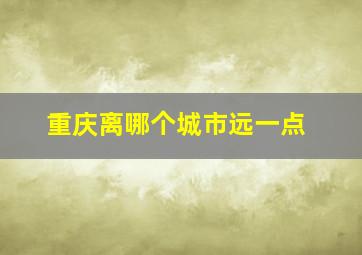 重庆离哪个城市远一点